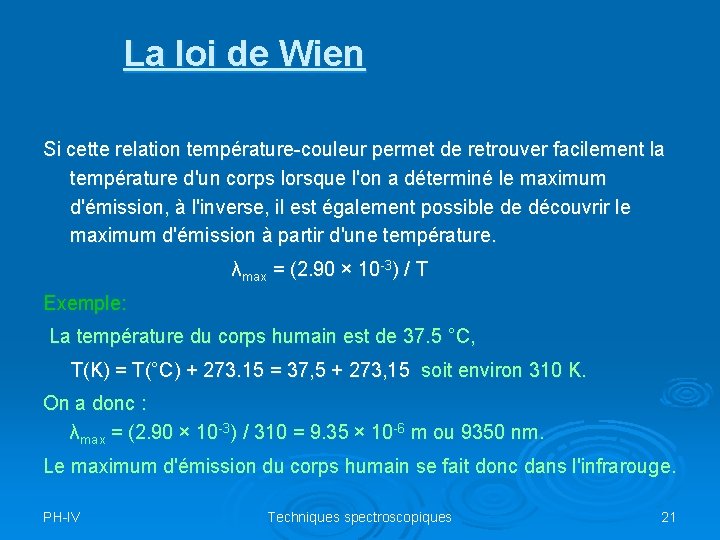 La loi de Wien

Si cette relation température-couleur permet de retrouver facilement la température d'un corps lorsque l'on a déterminé le maximum d'émission, à l'inverse, il est également possible de découvrir le maximum d'émission à partir d'une température.

$\lambda_{max} = (2.90 \times 10^{-3}) / T$

Exemple:

La température du corps humain est de 37.5 °C,

T(K) = T(°C) + 273.15 = 37,5 + 273,15 soit environ 310 K.

On a donc :

$\lambda_{max} = (2.90 \times 10^{-3}) / 310 = 9.35 \times 10^{-6}$ m ou 9350 nm.

Le maximum d'émission du corps humain se fait donc dans l'infrarouge.

PH-IV Techniques spectroscopiques 21